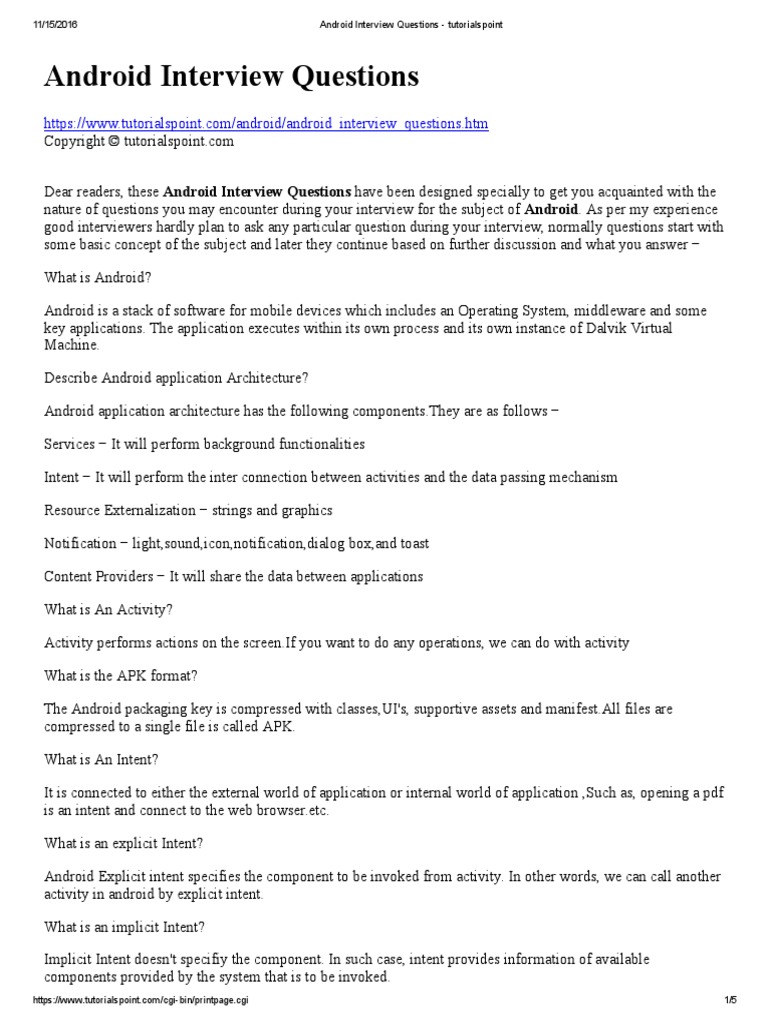 11/15/2016 Android Interview Questions - tutorialspoint

Android Interview Questions

https://www.tutorialspoint.com/android/android_interview_questions.htm
Copyright © tutorialspoint.com

Dear readers, these Android Interview Questions have been designed specially to get you acquainted with the nature of questions you may encounter during your interview for the subject of Android. As per my experience good interviewers hardly plan to ask any particular question during your interview, normally questions start with some basic concept of the subject and later they continue based on further discussion and what you answer −

What is Android?

Android is a stack of software for mobile devices which includes an Operating System, middleware and some key applications. The application executes within its own process and its own instance of Dalvik Virtual Machine.

Describe Android application Architecture?

Android application architecture has the following components.They are as follows −

Services − It will perform background functionalities

Intent − It will perform the inter connection between activities and the data passing mechanism

Resource Externalization − strings and graphics

Notification − light,sound,icon,notification,dialog box,and toast

Content Providers − It will share the data between applications

What is An Activity?

Activity performs actions on the screen.If you want to do any operations, we can do with activity

What is the APK format?

The Android packaging key is compressed with classes,UI's, supportive assets and manifest.All files are compressed to a single file is called APK.

What is An Intent?

It is connected to either the external world of application or internal world of application ,Such as, opening a pdf is an intent and connect to the web browser.etc.

What is an explicit Intent?

Android Explicit intent specifies the component to be invoked from activity. In other words, we can call another activity in android by explicit intent.

What is an implicit Intent?

Implicit Intent doesn't specifiy the component. In such case, intent provides information of available components provided by the system that is to be invoked.

https://www.tutorialspoint.com/cgi-bin/printpage.cgi 1/5